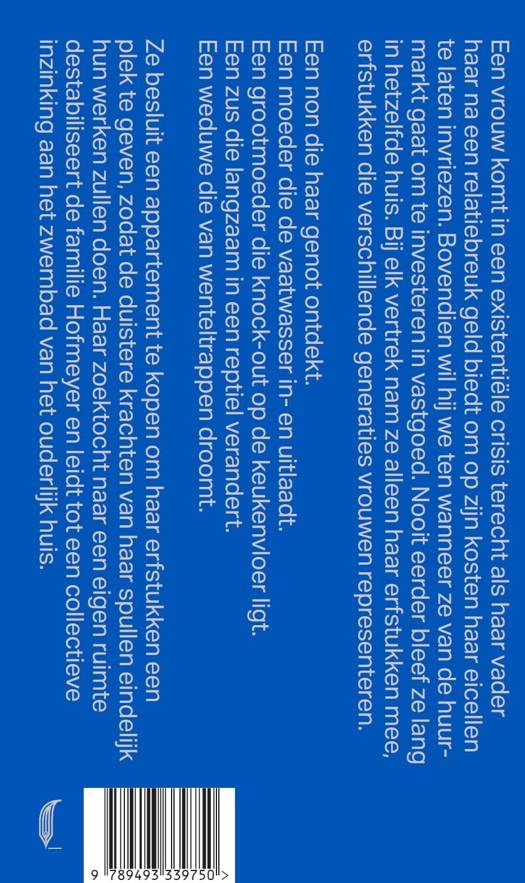 Een vrouw komt in een existentiële crisis terecht als haar vader haar na een relatiebreuk geld biedt om op zijn kosten haar eicellen te laten invriezen. Bovendien wil hij we ten wanneer ze van de huurmarkt gaat om te investeren in vastgoed. Nooit eerder bleef ze lang in hetzelfde huis. Bij elk vertrek nam ze alleen haar erfstukken mee, erfstukken die verschillende generaties vrouwen representeren.

Een non die haar genot ontdekt.
Een moeder die de vaatwasser in- en uitlaadt.
Een grootmoeder die knock-out op de keukenvloer ligt.
Een zus die langzaam in een reptiel verandert.
Een weduwe die van wenteltrappen droomt.

Ze besluit een appartement te kopen om haar erfstukken een plek te geven, zodat de duistere krachten van haar spullen eindelijk hun werken zullen doen. Haar zoektocht naar een eigen ruimte destabiliseert de familie Hofmeyer en leidt tot een collectieve inzinking aan het zwembad van het ouderlijk huis.

9 789493 339750 >